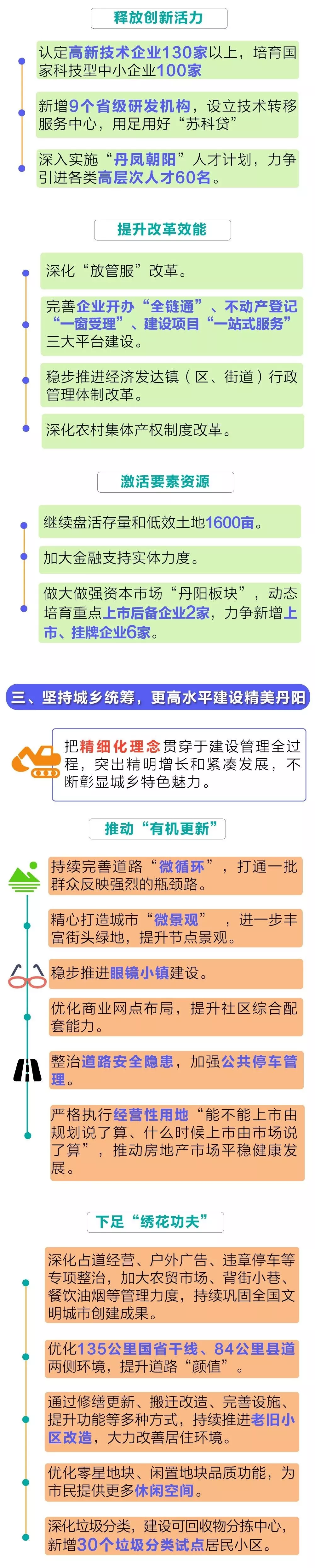 释放创新活力

认定高新技术企业130家以上，培育国家科技型中小企业100家

新增9个省级研发机构，设立技术转移服务中心，用足用好“苏科贷”

深入实施“丹凤朝阳”人才计划，力争引进各类高层次人才60名。

提升改革效能

深化“放管服”改革。

完善企业开办“全链通”、不动产登记“一窗受理”、建设项目“一站式服务”三大平台建设。

稳步推进经济发达镇（区、街道）行政管理体制改革。

深化农村集体产权制度改革。

激活要素资源

继续盘活存量和低效土地1600亩。

加大金融支持实体力度。

做大做强资本市场“丹阳板块”，动态培育重点上市后备企业2家，力争新增上市、挂牌企业6家。

三、坚持城乡统筹，更高水平建设精美丹阳

把精细化理念贯穿于建设管理全过程，突出精明增长和紧凑发展，不断彰显城乡特色魅力。

推动“有机更新”

持续完善道路“微循环”，打通一批群众反映强烈的瓶颈路。

精心打造城市“微景观”，进一步丰富街头绿地，提升节点景观。

稳步推进眼镜小镇建设。

优化商业网点布局，提升社区综合配套能力。

整治道路安全隐患，加强公共停车管理。

严格执行经营性用地“能不能上市由规划说了算、什么时候上市由市场说了算”，推动房地产市场平稳健康发展。

下足“绣花功夫”

深化占道经营、户外广告、违章停车等专项整治，加大农贸市场、背街小巷、餐饮油烟等管理力度，持续巩固全国文明城市创建成果。

优化135公里国省干线、84公里县道两侧环境，提升道路“颜值”。

通过修缮更新、搬迁改造、完善设施、提升功能等多种方式，持续推进老旧小区改造，大力改善居住环境。

优化零星地块、闲置地块品质功能，为市民提供更多休闲空间。

深化垃圾分类，建设可回收物分拣中心，新增30个垃圾分类试点居民小区。